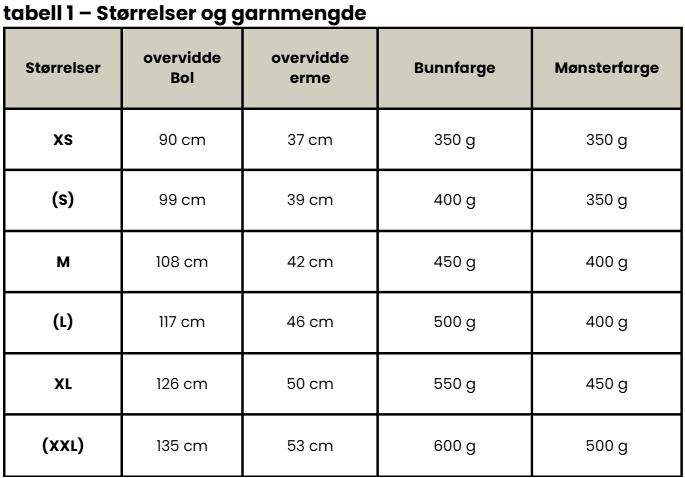 tabell 1 – Størrelser og garnmengde

| Størrelser | overvidde Bol | overvidde erme | Bunnfarge | Mønsterfarge |
|---|---|---|---|---|
| XS | 90 cm | 37 cm | 350 g | 350 g |
| (S) | 99 cm | 39 cm | 400 g | 350 g |
| M | 108 cm | 42 cm | 450 g | 400 g |
| (L) | 117 cm | 46 cm | 500 g | 400 g |
| XL | 126 cm | 50 cm | 550 g | 450 g |
| (XXL) | 135 cm | 53 cm | 600 g | 500 g |